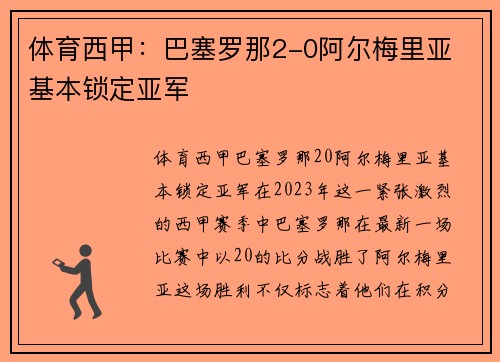 体育西甲：巴塞罗那2-0阿尔梅里亚基本锁定亚军

体育西甲巴塞罗那20阿尔梅里亚基本锁定亚军在2023年这一紧张激烈的西甲赛季中巴塞罗那在最新一场比赛中以20的比分战胜了阿尔梅里亚这场胜利不仅标志着他们在积分